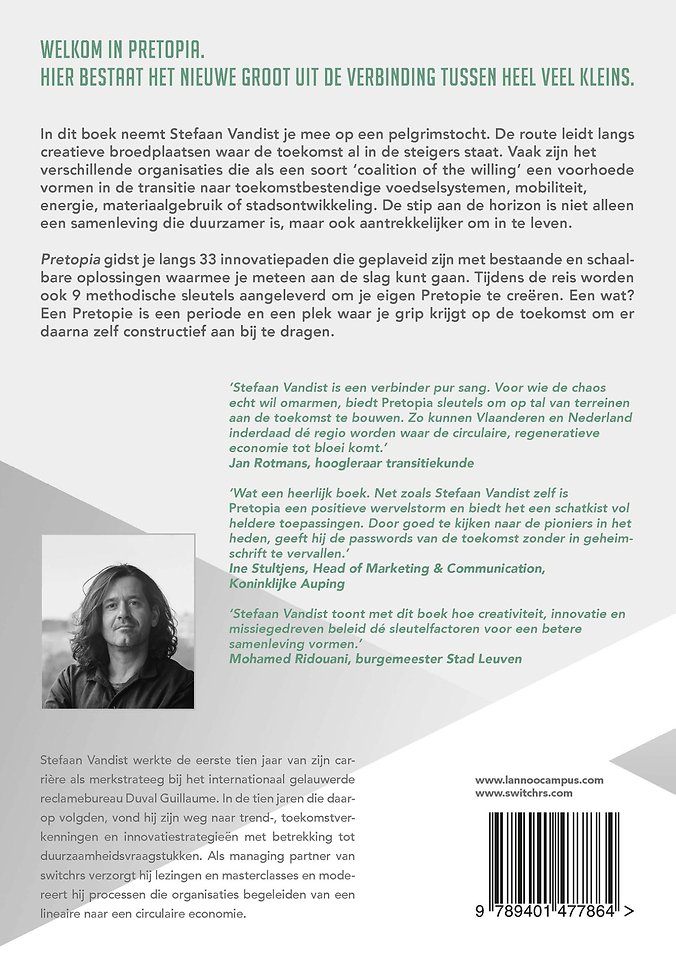 WELKOM IN PRETOPIA.
HIER BESTAAT HET NIEUWE GROOT UIT DE VERBINDING TUSSEN HEEL VEEL KLEINS.

In dit boek neemt Stefaan Vandist je mee op een pelgrimstocht. De route leidt langs creatieve broedplaatsen waar de toekomst al in de steigers staat. Vaak zijn het verschillende organisaties die als een soort 'coalition of the willing' een voorhoede vormen in de transitie naar toekomstbestendige voedselsystemen, mobiliteit, energie, materiaalgebruik of stadsontwikkeling. De stip aan de horizon is niet alleen een samenleving die duurzamer is, maar ook aantrekkelijker om in te leven.

Pretopia gidst je langs 33 innovatiepaden die geplaveid zijn met bestaande en schaalbare oplossingen waarmee je meteen aan de slag kunt gaan. Tijdens de reis worden ook 9 methodische sleutels aangeleverd om je eigen Pretopie te creëren. Een wat? Een Pretopie is een periode en een plek waar je grip krijgt op de toekomst om er daarna zelf constructief aan bij te dragen.

'Stefaan Vandist is een verbinder pur sang. Voor wie de chaos echt wil omarmen, biedt Pretopia sleutels om op tal van terreinen aan de toekomst te bouwen. Zo kunnen Vlaanderen en Nederland inderdaad dé regio worden waar de circulaire, regeneratieve economie tot bloei komt.'
Jan Rotmans, hoogleraar transitiekunde

'Wat een heerlijk boek. Net zoals Stefaan Vandist zelf is Pretopia een positieve wervelstorm en biedt het een schatkist vol heldere toepassingen. Door goed te kijken naar de pioniers in het heden, geeft hij de passwords van de toekomst zonder in geheimschrift te vervallen.'
Ine Stultjens, Head of Marketing & Communication, Koninklijke Auping

'Stefaan Vandist toont met dit boek hoe creativiteit, innovatie en missiegedreven beleid dé sleutelfactoren voor een betere samenleving vormen.'
Mohamed Ridouani, burgemeester Stad Leuven

Stefaan Vandist werkte de eerste tien jaar van zijn carrière als merkstrateeg bij het internationaal gelauwerde reclamebureau Duval Guillaume. In de tien jaren die daarop volgden, vond hij zijn weg naar trend-, toekomstverkenningen en innovatiestrategieën met betrekking tot duurzaamheidsvraagstukken. Als managing partner van switchrs verzorgt hij lezingen en masterclasses en modereert hij processen die organisaties begeleiden van een lineaire naar een circulaire economie.

www.lannoocampus.com
www.switchrs.com

9 789401 477864 >